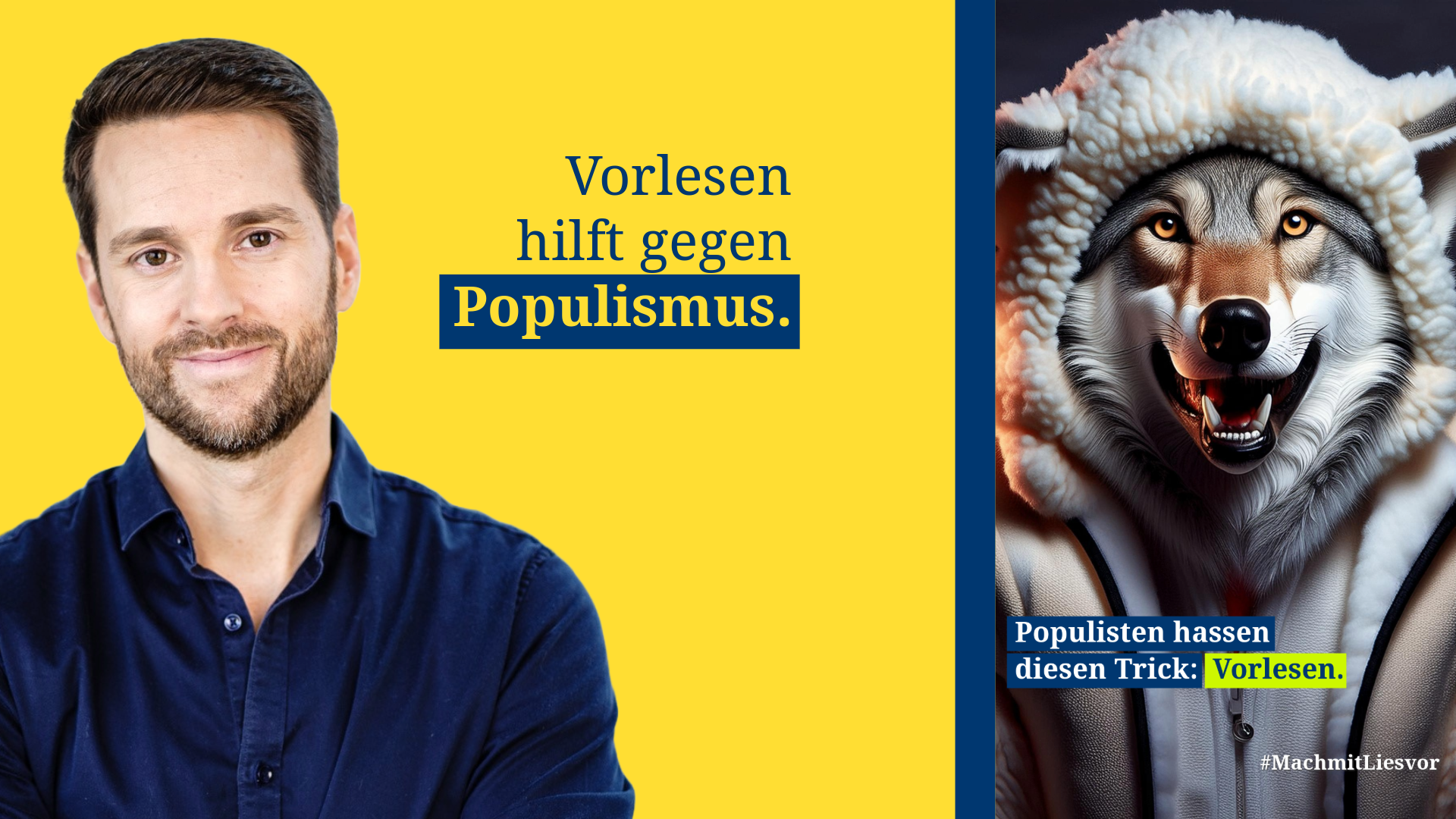 Vorlesen hilft gegen Populismus.

Populisten hassen diesen Trick: Vorlesen.

#MachmitLiesvor